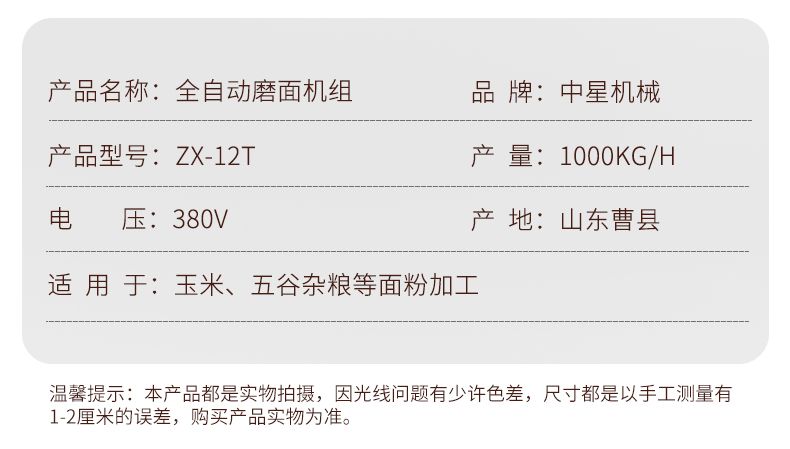 产品名称：全自动磨面机组

品 牌：中星机械

产品型号：ZX-12T

产 量：1000KG/H

电　压：380V

产 地：山东曹县

适 用 于：玉米、五谷杂粮等面粉加工

温馨提示：本产品都是实物拍摄，因光线问题有少许色差，尺寸都是以手工测量有1-2厘米的误差，购买产品实物为准。